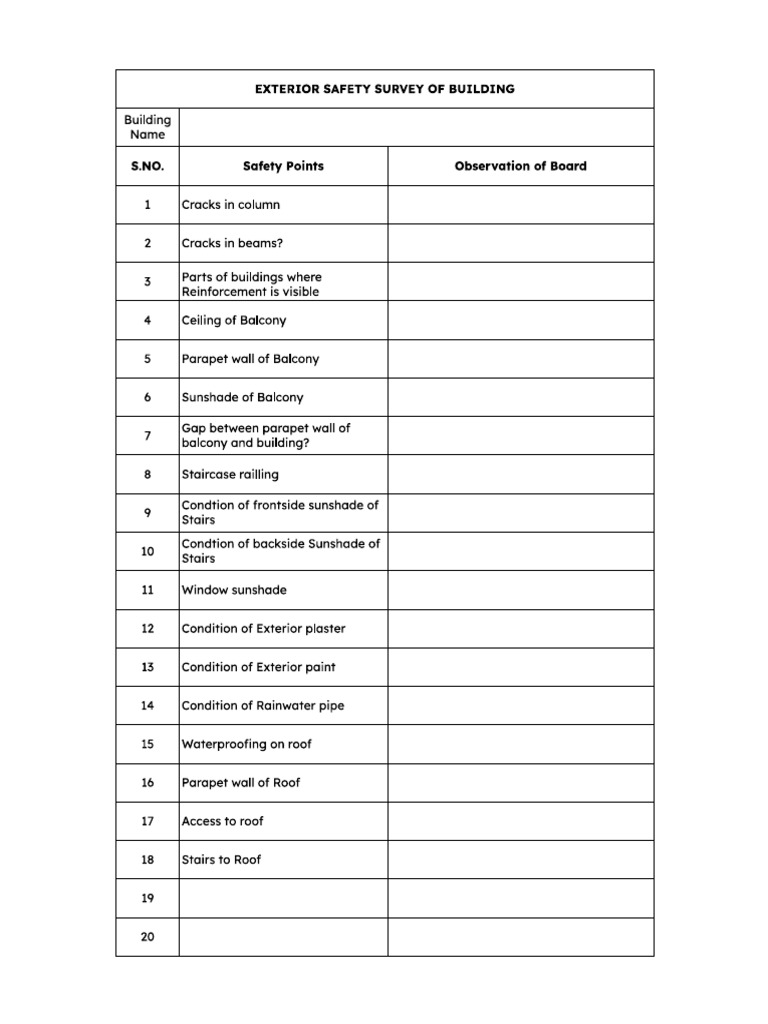 EXTERIOR SAFETY SURVEY OF BUILDING

| Building Name | | |
|---|---|---|
| S.NO. | Safety Points | Observation of Board |
| 1 | Cracks in column | |
| 2 | Cracks in beams? | |
| 3 | Parts of buildings where Reinforcement is visible | |
| 4 | Ceiling of Balcony | |
| 5 | Parapet wall of Balcony | |
| 6 | Sunshade of Balcony | |
| 7 | Gap between parapet wall of balcony and building? | |
| 8 | Staircase railling | |
| 9 | Condtion of frontside sunshade of Stairs | |
| 10 | Condtion of backside Sunshade of Stairs | |
| 11 | Window sunshade | |
| 12 | Condition of Exterior plaster | |
| 13 | Condition of Exterior paint | |
| 14 | Condition of Rainwater pipe | |
| 15 | Waterproofing on roof | |
| 16 | Parapet wall of Roof | |
| 17 | Access to roof | |
| 18 | Stairs to Roof | |
| 19 | | |
| 20 | | |